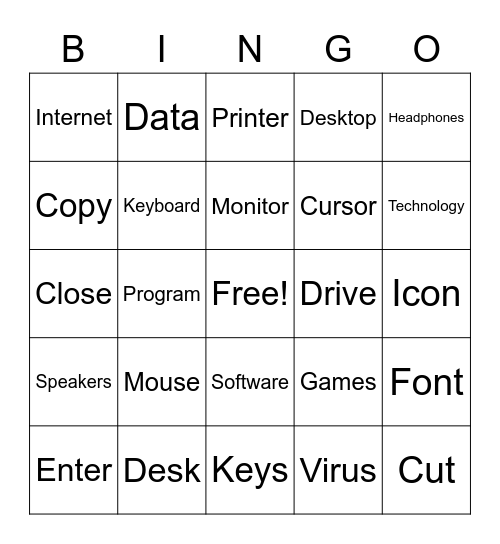 | B | I | N | G | O |
|---|---|---|---|---|
| Internet | Data | Printer | Desktop | Headphones |
| Copy | Keyboard | Monitor | Cursor | Technology |
| Close | Program | Free! | Drive | Icon |
| Speakers | Mouse | Software | Games | Font |
| Enter | Desk | Keys | Virus | Cut |